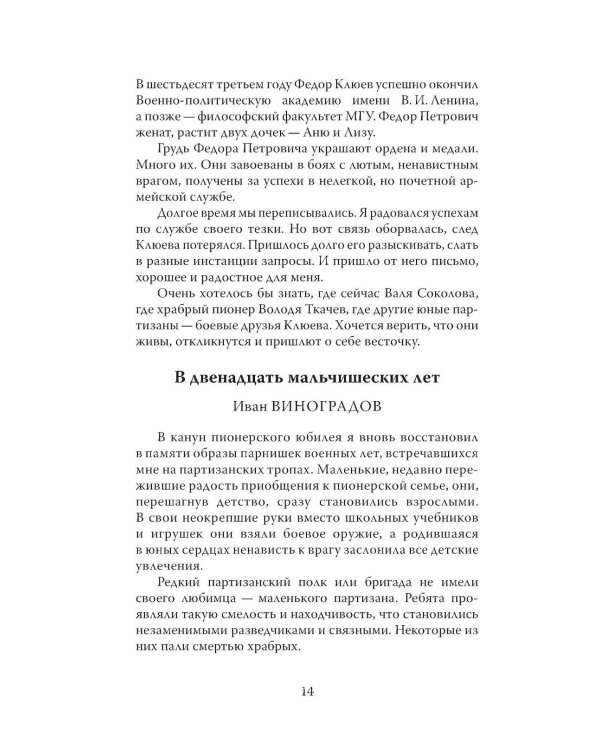 В шестьдесят третьем году Федор Клюев успешно окончил Военно-политическую академию имени В. И. Ленина, а позже — философский факультет МГУ. Федор Петрович женат, растит двух дочек — Аню и Лизу.

Грудь Федора Петровича украшают ордена и медали. Много их. Они завоеваны в боях с лютым, ненавистным врагом, получены за успехи в нелегкой, но почетной армейской службе.

Долгое время мы переписывались. Я радовался успехам по службе своего тезки. Но вот связь оборвалась, след Клюева потерялся. Пришлось долго его разыскивать, слать в разные инстанции запросы. И пришло от него письмо, хорошее и радостное для меня.

Очень хотелось бы знать, где сейчас Валя Соколова, где храбрый пионер Володя Ткачев, где другие юные партизаны — боевые друзья Клюева. Хочется верить, что они живы, откликнутся и пришлют о себе весточку.

В двенадцать мальчишеских лет

Иван ВИНОГРАДОВ

В канун пионерского юбилея я вновь восстановил в памяти образы парнишек военных лет, встречавшихся мне на партизанских тропах. Маленькие, недавно пережившие радость приобщения к пионерской семье, они, перешагнув детство, сразу становились взрослыми. В свои неокрепшие руки вместо школьных учебников и игрушек они взяли боевое оружие, а родившаяся в юных сердцах ненависть к врагу заслонила все детские увлечения.

Редкий партизанский полк или бригада не имели своего любимца — маленького партизана. Ребята проявляли такую смелость и находчивость, что становились незаменимыми разведчиками и связными. Некоторые из них пали смертью храбрых.

14